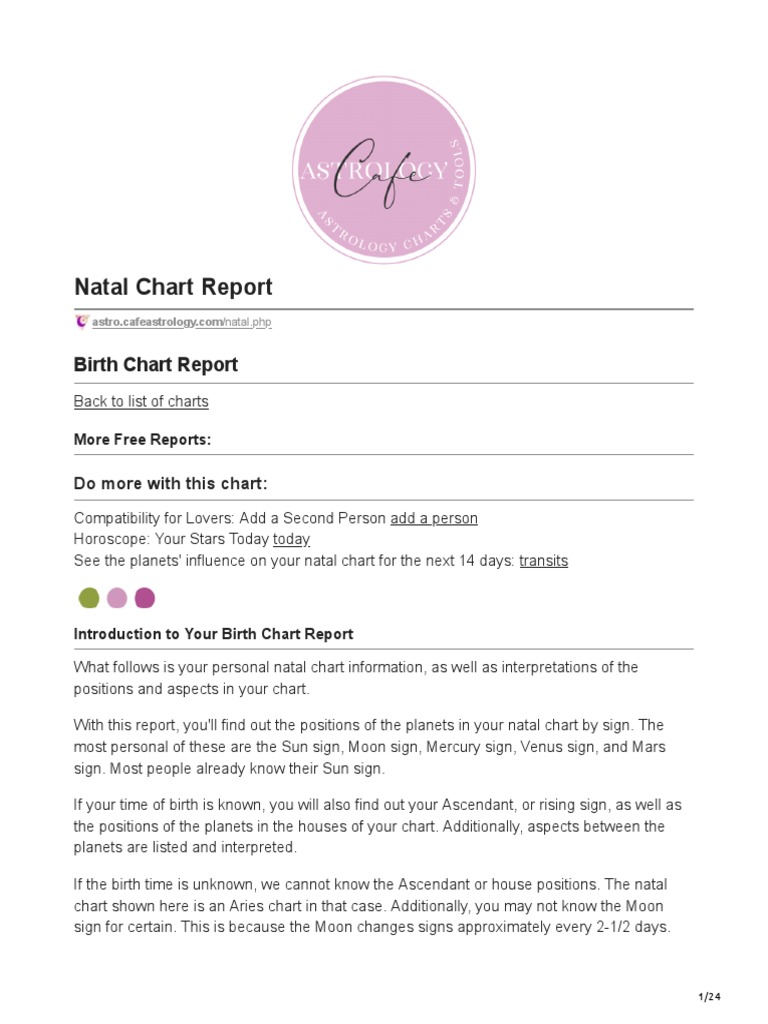 ASTROLOGY Cafe ASTROLOGY CHARTS & TOOLS

Natal Chart Report

astro.cafeastrology.com/natal.php

Birth Chart Report

Back to list of charts

More Free Reports:

Do more with this chart:

Compatibility for Lovers: Add a Second Person add a person
Horoscope: Your Stars Today today
See the planets' influence on your natal chart for the next 14 days: transits

Introduction to Your Birth Chart Report

What follows is your personal natal chart information, as well as interpretations of the positions and aspects in your chart.

With this report, you'll find out the positions of the planets in your natal chart by sign. The most personal of these are the Sun sign, Moon sign, Mercury sign, Venus sign, and Mars sign. Most people already know their Sun sign.

If your time of birth is known, you will also find out your Ascendant, or rising sign, as well as the positions of the planets in the houses of your chart. Additionally, aspects between the planets are listed and interpreted.

If the birth time is unknown, we cannot know the Ascendant or house positions. The natal chart shown here is an Aries chart in that case. Additionally, you may not know the Moon sign for certain. This is because the Moon changes signs approximately every 2-1/2 days.

1/24